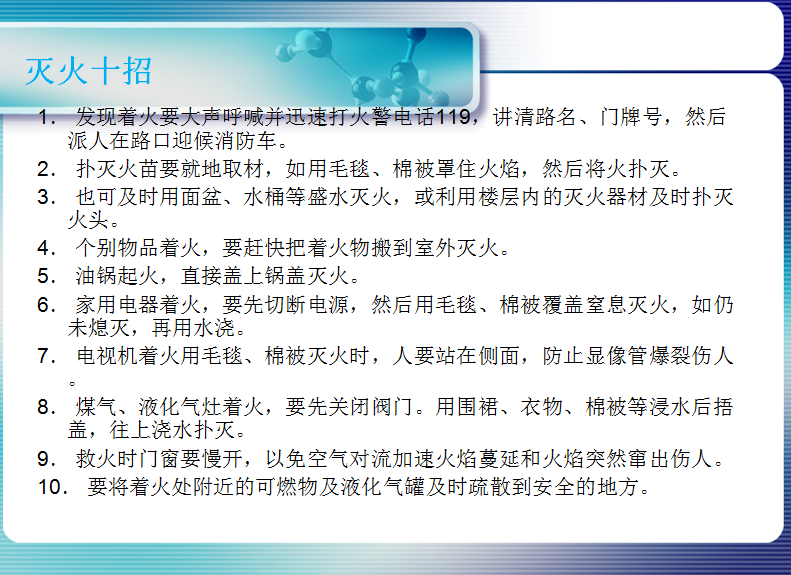 灭火十招

1. 发现着火要大声呼喊并迅速打火警电话119，讲清路名、门牌号，然后派人在路口迎候消防车。

2. 扑灭火苗要就地取材，如用毛毯、棉被罩住火焰，然后将火扑灭。

3. 也可及时用面盆、水桶等盛水灭火，或利用楼层内的灭火器材及时扑灭火头。

4. 个别物品着火，要赶快把着火物搬到室外灭火。

5. 油锅起火，直接盖上锅盖灭火。

6. 家用电器着火，要先切断电源，然后用毛毯、棉被覆盖窒息灭火，如仍未熄灭，再用水浇。

7. 电视机着火用毛毯、棉被灭火时，人要站在侧面，防止显像管爆裂伤人。

8. 煤气、液化气灶着火，要先关闭阀门。用围裙、衣物、棉被等浸水后捂盖，往上浇水扑灭。

9. 救火时门窗要慢开，以免空气对流加速火焰蔓延和火焰突然窜出伤人。

10. 要将着火处附近的可燃物及液化气罐及时疏散到安全的地方。